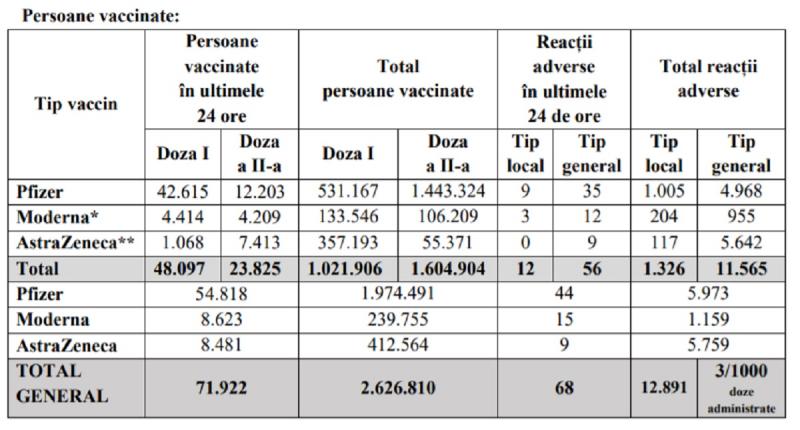 Persoane vaccinate:

| Tip vaccin | Persoane vaccinate în ultimele 24 ore | | Total persoane vaccinate | | Reacții adverse în ultimele 24 de ore | | Total reacții adverse | |
|---|---|---|---|---|---|---|---|---|
| | Doza I | Doza a II-a | Doza I | Doza a II-a | Tip local | Tip general | Tip local | Tip general |
| Pfizer | 42.615 | 12.203 | 531.167 | 1.443.324 | 9 | 35 | 1.005 | 4.968 |
| Moderna* | 4.414 | 4.209 | 133.546 | 106.209 | 3 | 12 | 204 | 955 |
| AstraZeneca** | 1.068 | 7.413 | 357.193 | 55.371 | 0 | 9 | 117 | 5.642 |
| Total | 48.097 | 23.825 | 1.021.906 | 1.604.904 | 12 | 56 | 1.326 | 11.565 |
| Pfizer | 54.818 | | 1.974.491 | | 44 | | 5.973 | |
| Moderna | 8.623 | | 239.755 | | 15 | | 1.159 | |
| AstraZeneca | 8.481 | | 412.564 | | 9 | | 5.759 | |
| TOTAL GENERAL | 71.922 | | 2.626.810 | | 68 | | 12.891 | 3/1000 doze administrate |